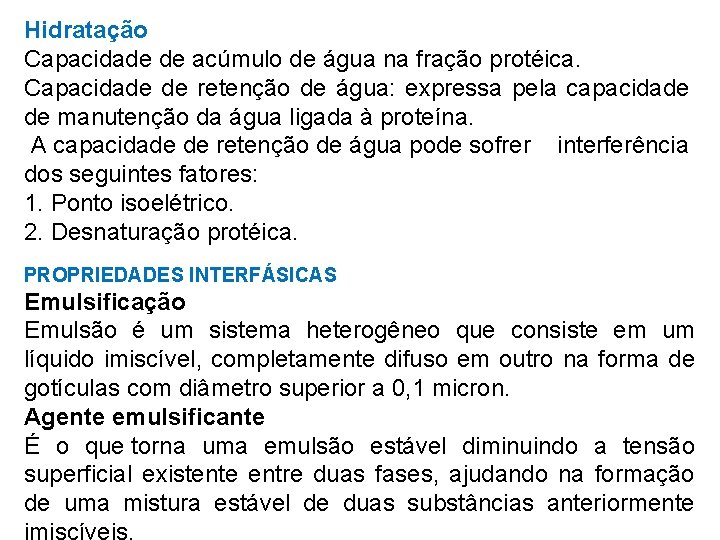 Hidratação
Capacidade de acúmulo de água na fração protéica.
Capacidade de retenção de água: expressa pela capacidade de manutenção da água ligada à proteína.
A capacidade de retenção de água pode sofrer interferência dos seguintes fatores:
1. Ponto isoelétrico.
2. Desnaturação protéica.

PROPRIEDADES INTERFÁSICAS
Emulsificação
Emulsão é um sistema heterogêneo que consiste em um líquido imiscível, completamente difuso em outro na forma de gotículas com diâmetro superior a 0,1 micron.
Agente emulsificante
É o que torna uma emulsão estável diminuindo a tensão superficial existente entre duas fases, ajudando na formação de uma mistura estável de duas substâncias anteriormente imiscíveis.